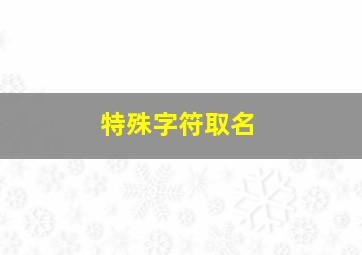 特殊字符取名